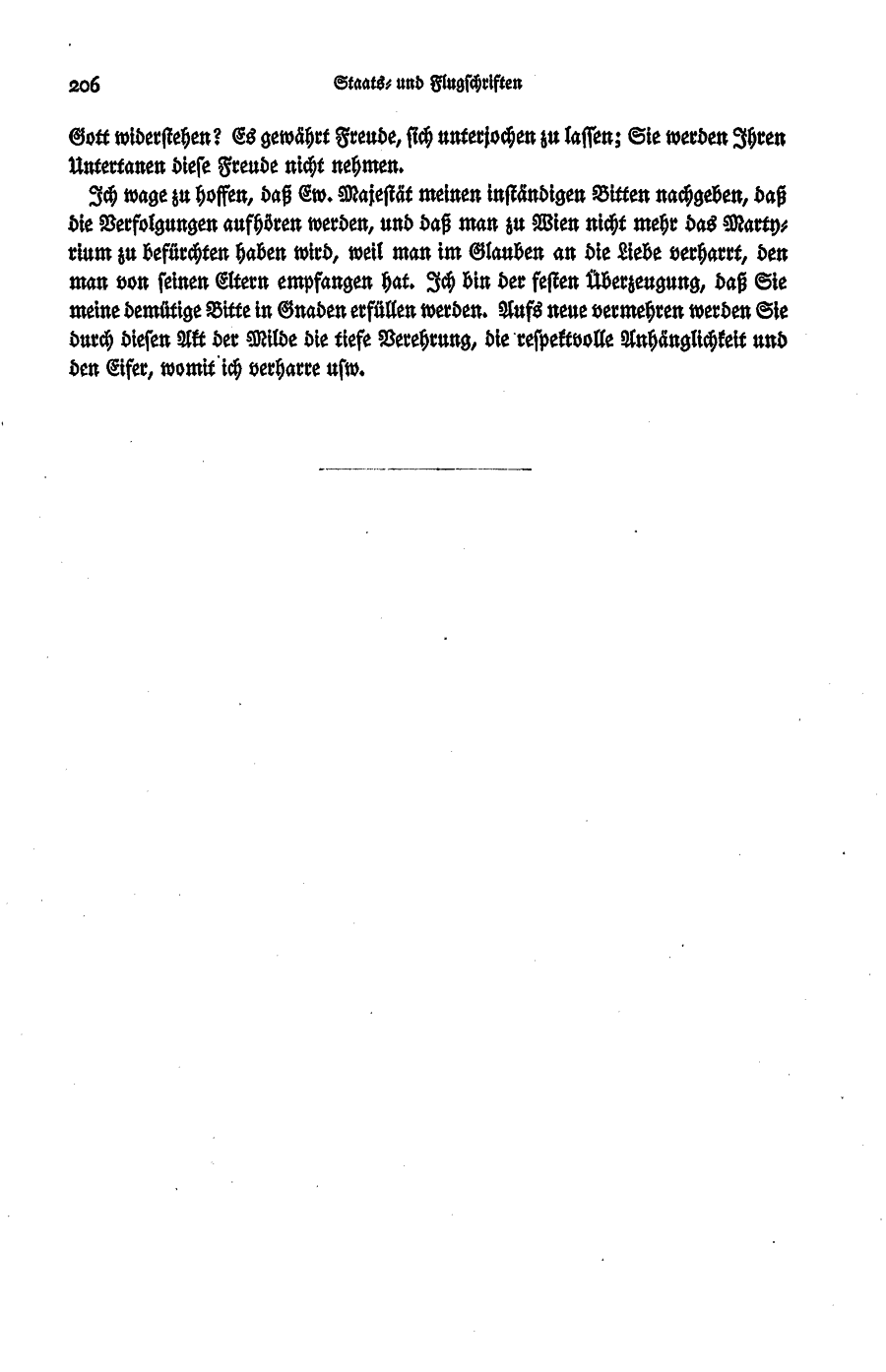 206 Staats- und Flugschriften

Gott widerstehen? Es gewährt Freude, sich unterjochen zu lassen; Sie werden Ihren Untertanen diese Freude nicht nehmen.

Ich wage zu hoffen, daß Ew. Majestät meinen inständigen Bitten nachgeben, daß die Verfolgungen aufhören werden, und daß man zu Wien nicht mehr das Martyrium zu befürchten haben wird, weil man im Glauben an die Liebe verharrt, den man von seinen Eltern empfangen hat. Ich bin der festen Überzeugung, daß Sie meine demütige Bitte in Gnaden erfüllen werden. Aufs neue vermehren werden Sie durch diesen Akt der Milde die tiefe Verehrung, die respektvolle Anhänglichkeit und den Eifer, womit ich verharre usw.